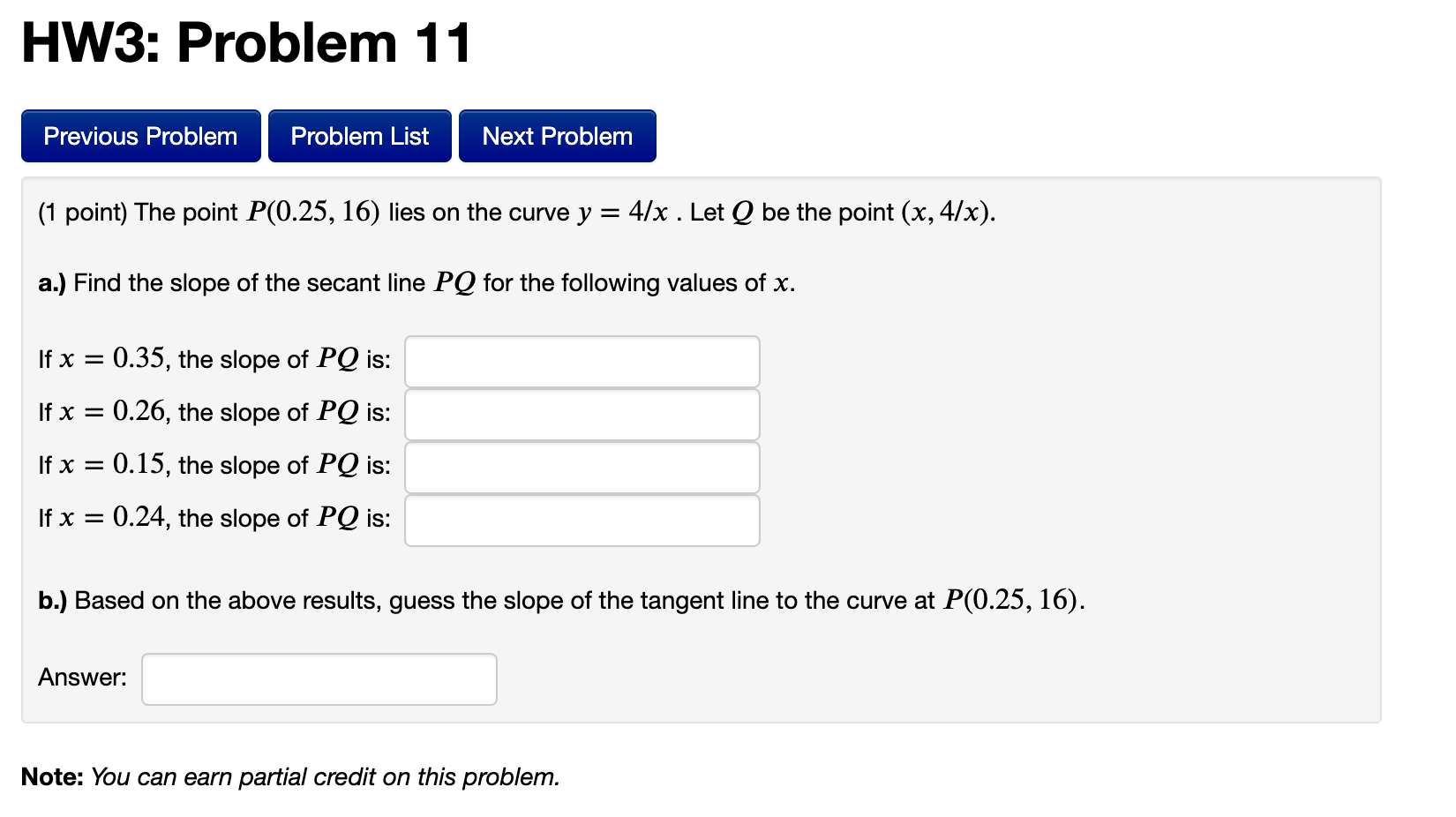 HW3: Problem 11

Previous Problem Problem List Next Problem

(1 point) The point $P(0.25, 16)$ lies on the curve $y = 4/x$ . Let $Q$ be the point $(x, 4/x)$.

a.) Find the slope of the secant line $PQ$ for the following values of $x$.

If $x = 0.35$, the slope of $PQ$ is:

If $x = 0.26$, the slope of $PQ$ is:

If $x = 0.15$, the slope of $PQ$ is:

If $x = 0.24$, the slope of $PQ$ is:

b.) Based on the above results, guess the slope of the tangent line to the curve at $P(0.25, 16)$.

Answer:

Note: You can earn partial credit on this problem.